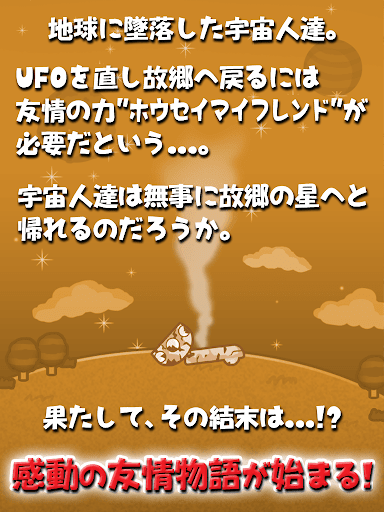 地球に墜落した宇宙人達。

UFOを直し故郷へ戻るには友情の力"ホウセイマイフレンド"が必要だという....。

宇宙人達は無事に故郷の星へと帰れるのだろうか。

果たして、その結末は...!?

感動の友情物語が始まる!